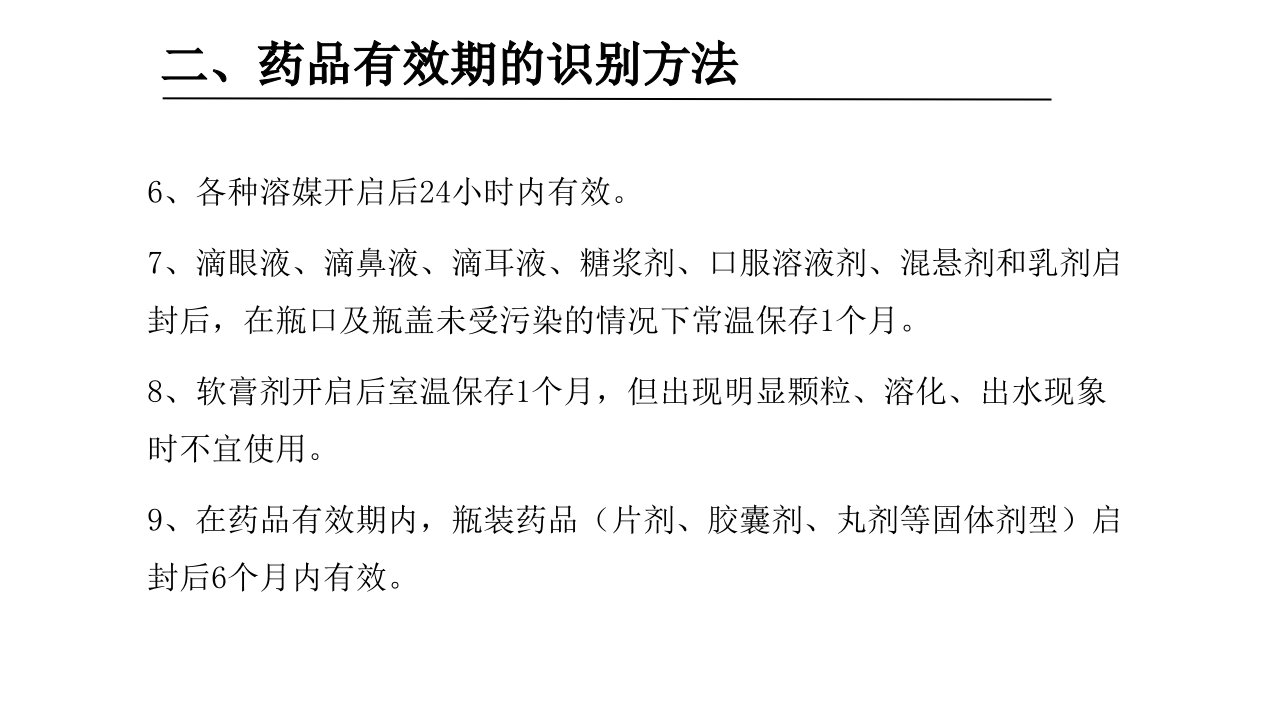 二、药品有效期的识别方法

6、各种溶媒开启后24小时内有效。

7、滴眼液、滴鼻液、滴耳液、糖浆剂、口服溶液剂、混悬剂和乳剂启封后，在瓶口及瓶盖未受污染的情况下常温保存1个月。

8、软膏剂开启后室温保存1个月，但出现明显颗粒、溶化、出水现象时不宜使用。

9、在药品有效期内，瓶装药品（片剂、胶囊剂、丸剂等固体剂型）启封后6个月内有效。